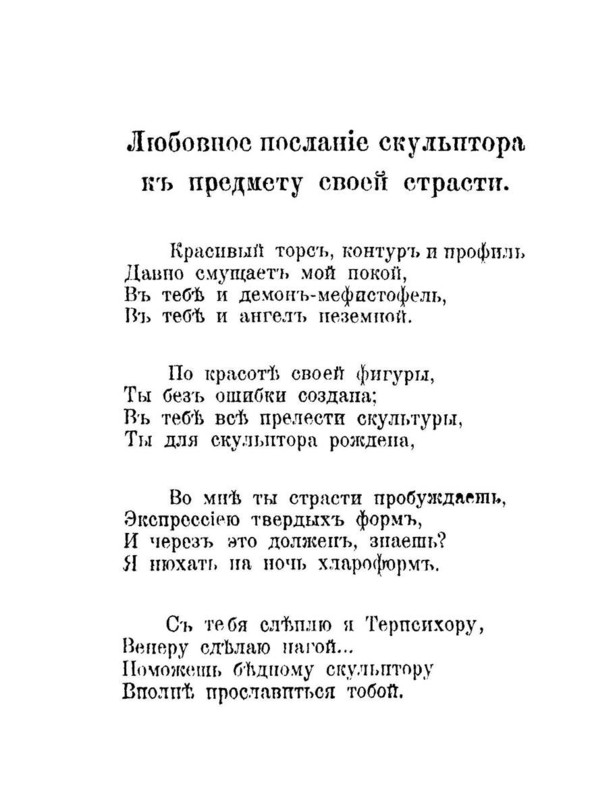 Любовное посланіе скульптора къ предмету своей страсти.

Красивый торсъ, контуръ и профиль
Давно смущаетъ мой покой,
Въ тебѣ и демонъ-мефистофель,
Въ тебѣ и ангелъ неземной.

По красотѣ своей фигуры,
Ты безъ ошибки создана;
Въ тебѣ всѣ прелести скульптуры,
Ты для скульптора рождена,

Во мнѣ ты страсти пробуждаешь,
Экспрессіею твердыхъ формъ,
И черезъ это долженъ, знаешь?
Я нюхать на ночь хлароформъ.

Съ тебя слѣплю я Терпсихору,
Венеру сдѣлаю нагой...
Поможешь бѣдному скульптору
Вполнѣ прославиться тобой.